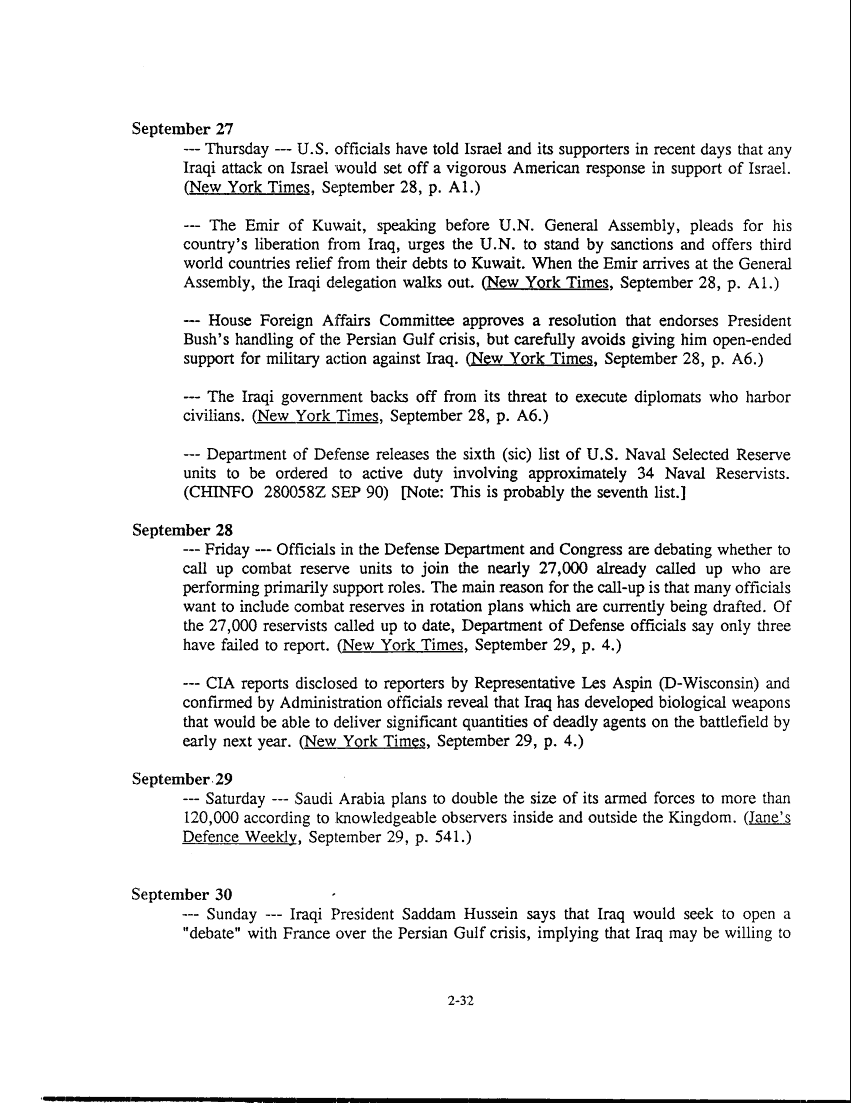 September 27

--- Thursday --- U.S. officials have told Israel and its supporters in recent days that any Iraqi attack on Israel would set off a vigorous American response in support of Israel. (New York Times, September 28, p. A1.)

--- The Emir of Kuwait, speaking before U.N. General Assembly, pleads for his country's liberation from Iraq, urges the U.N. to stand by sanctions and offers third world countries relief from their debts to Kuwait. When the Emir arrives at the General Assembly, the Iraqi delegation walks out. (New York Times, September 28, p. A1.)

--- House Foreign Affairs Committee approves a resolution that endorses President Bush's handling of the Persian Gulf crisis, but carefully avoids giving him open-ended support for military action against Iraq. (New York Times, September 28, p. A6.)

--- The Iraqi government backs off from its threat to execute diplomats who harbor civilians. (New York Times, September 28, p. A6.)

--- Department of Defense releases the sixth (sic) list of U.S. Naval Selected Reserve units to be ordered to active duty involving approximately 34 Naval Reservists. (CHINFO 280058Z SEP 90) [Note: This is probably the seventh list.]

September 28

--- Friday --- Officials in the Defense Department and Congress are debating whether to call up combat reserve units to join the nearly 27,000 already called up who are performing primarily support roles. The main reason for the call-up is that many officials want to include combat reserves in rotation plans which are currently being drafted. Of the 27,000 reservists called up to date, Department of Defense officials say only three have failed to report. (New York Times, September 29, p. 4.)

--- CIA reports disclosed to reporters by Representative Les Aspin (D-Wisconsin) and confirmed by Administration officials reveal that Iraq has developed biological weapons that would be able to deliver significant quantities of deadly agents on the battlefield by early next year. (New York Times, September 29, p. 4.)

September 29

--- Saturday --- Saudi Arabia plans to double the size of its armed forces to more than 120,000 according to knowledgeable observers inside and outside the Kingdom. (Jane's Defence Weekly, September 29, p. 541.)

September 30

--- Sunday --- Iraqi President Saddam Hussein says that Iraq would seek to open a "debate" with France over the Persian Gulf crisis, implying that Iraq may be willing to

2-32